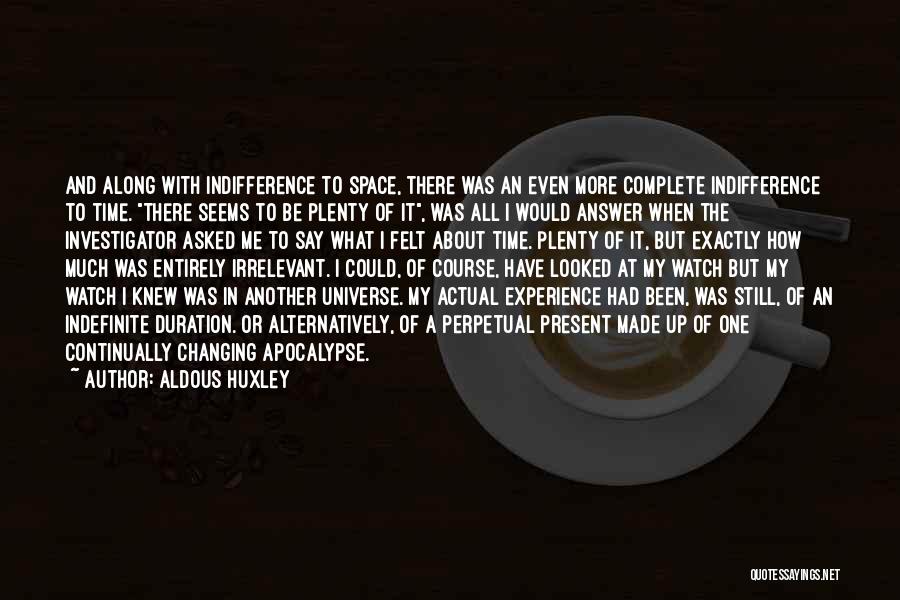 AND ALONG WITH INDIFFERENCE TO SPACE, THERE WAS AN EVEN MORE COMPLETE INDIFFERENCE TO TIME. "THERE SEEMS TO BE PLENTY OF IT", WAS ALL I WOULD ANSWER WHEN THE INVESTIGATOR ASKED ME TO SAY WHAT I FELT ABOUT TIME. PLENTY OF IT, BUT EXACTLY HOW MUCH WAS ENTIRELY IRRELEVANT. I COULD, OF COURSE, HAVE LOOKED AT MY WATCH BUT MY WATCH I KNEW WAS IN ANOTHER UNIVERSE. MY ACTUAL EXPERIENCE HAD BEEN, WAS STILL, OF AN INDEFINITE DURATION. OR ALTERNATIVELY, OF A PERPETUAL PRESENT MADE UP OF ONE CONTINUALLY CHANGING APOCALYPSE.

~ AUTHOR: ALDOUS HUXLEY

QUOTESSAYINGS.NET